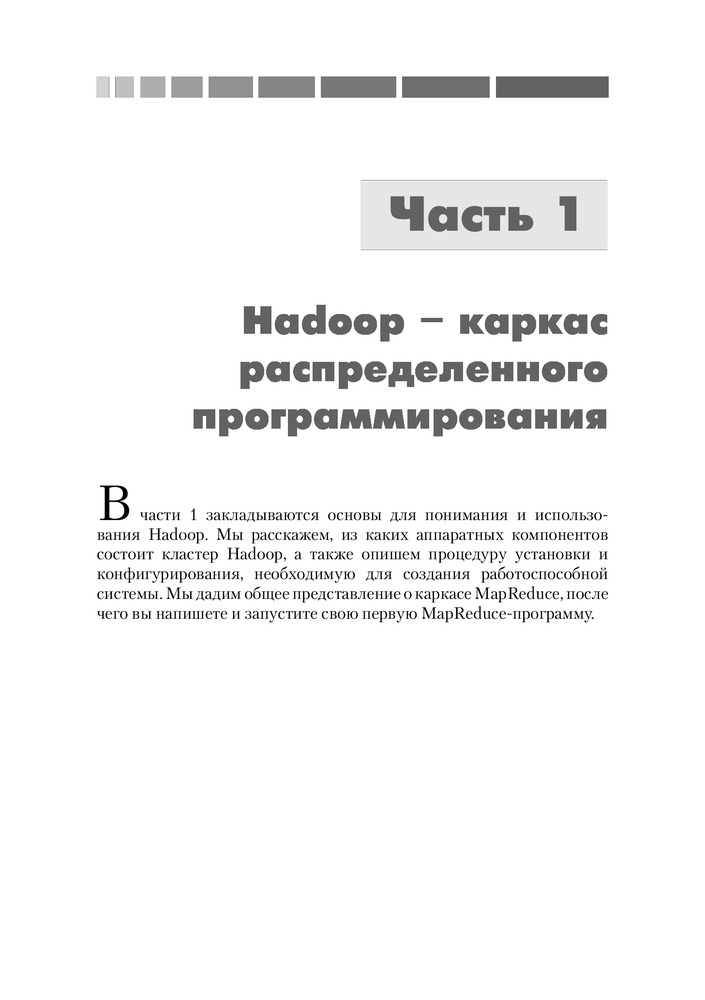 Часть 1

Hadoop – каркас распределенного программирования

В части 1 закладываются основы для понимания и использования Hadoop. Мы расскажем, из каких аппаратных компонентов состоит кластер Hadoop, а также опишем процедуру установки и конфигурирования, необходимую для создания работоспособной системы. Мы дадим общее представление о каркасе MapReduce, после чего вы напишете и запустите свою первую MapReduce-программу.